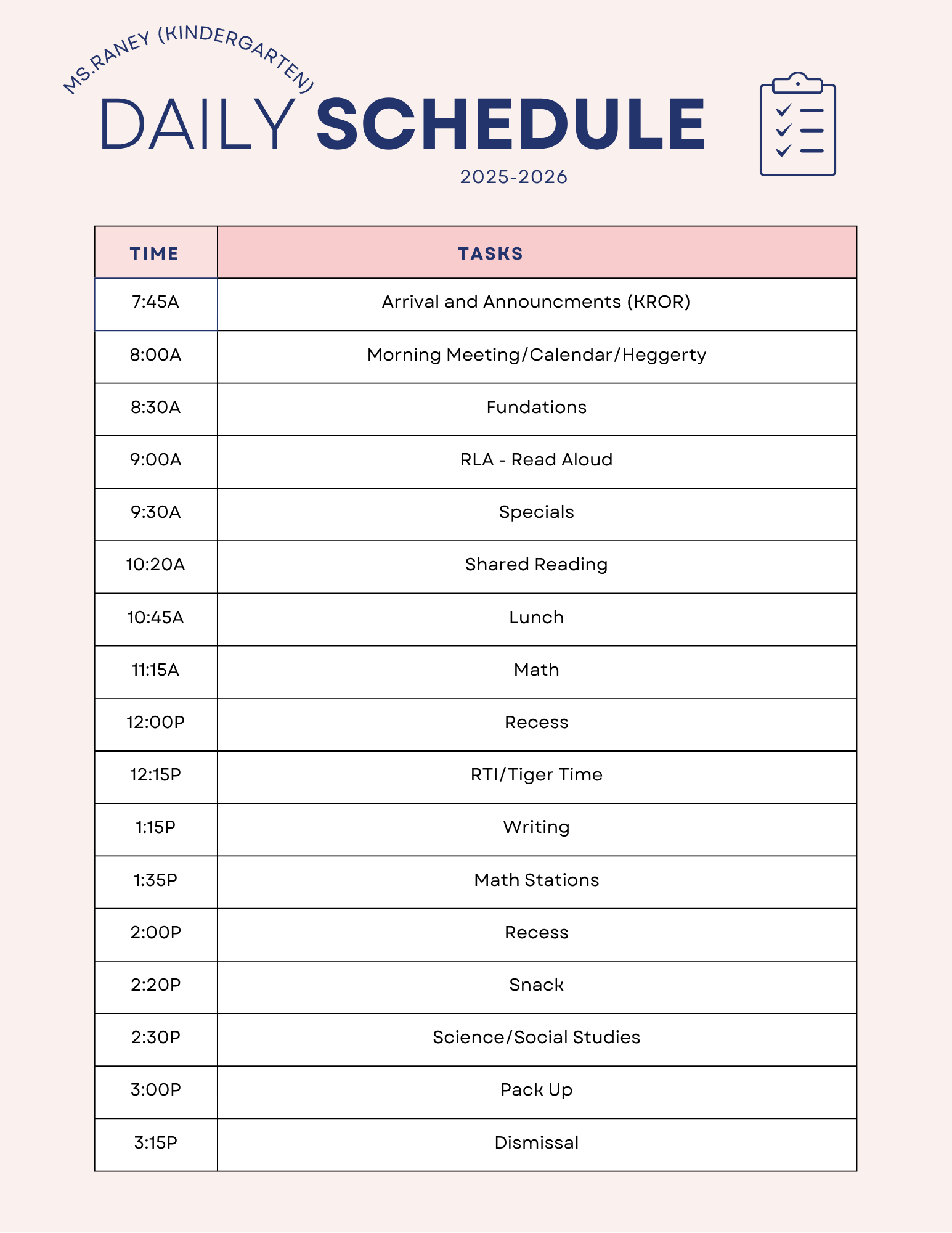 MS.RANEY (KINDERGARTEN)

DAILY SCHEDULE

2025-2026

| TIME | TASKS |
|---|---|
| 7:45A | Arrival and Announcments (KROR) |
| 8:00A | Morning Meeting/Calendar/Heggerty |
| 8:30A | Fundations |
| 9:00A | RLA - Read Aloud |
| 9:30A | Specials |
| 10:20A | Shared Reading |
| 10:45A | Lunch |
| 11:15A | Math |
| 12:00P | Recess |
| 12:15P | RTI/Tiger Time |
| 1:15P | Writing |
| 1:35P | Math Stations |
| 2:00P | Recess |
| 2:20P | Snack |
| 2:30P | Science/Social Studies |
| 3:00P | Pack Up |
| 3:15P | Dismissal |